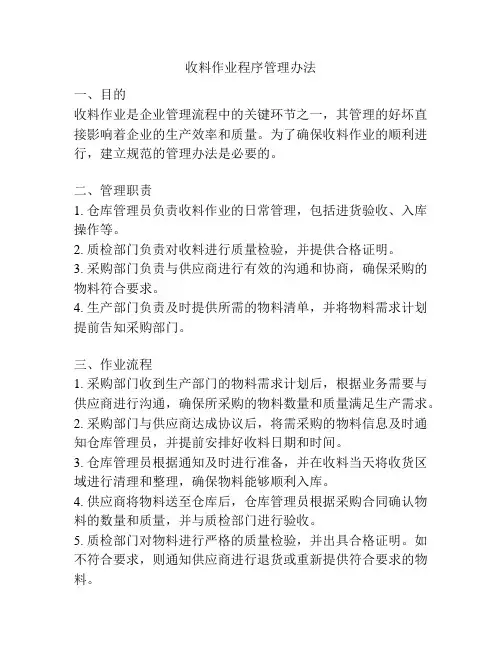 收料作业程序管理办法

一、目的
收料作业是企业管理流程中的关键环节之一，其管理的好坏直接影响着企业的生产效率和质量。为了确保收料作业的顺利进行，建立规范的管理办法是必要的。

二、管理职责
1. 仓库管理员负责收料作业的日常管理，包括进货验收、入库操作等。
2. 质检部门负责对收料进行质量检验，并提供合格证明。
3. 采购部门负责与供应商进行有效的沟通和协商，确保采购的物料符合要求。
4. 生产部门负责及时提供所需的物料清单，并将物料需求计划提前告知采购部门。

三、作业流程
1. 采购部门收到生产部门的物料需求计划后，根据业务需要与供应商进行沟通，确保所采购的物料数量和质量满足生产需求。
2. 采购部门与供应商达成协议后，将需采购的物料信息及时通知仓库管理员，并提前安排好收料日期和时间。
3. 仓库管理员根据通知及时进行准备，并在收料当天将收货区域进行清理和整理，确保物料能够顺利入库。
4. 供应商将物料送至仓库后，仓库管理员根据采购合同确认物料的数量和质量，并与质检部门进行验收。
5. 质检部门对物料进行严格的质量检验，并出具合格证明。如不符合要求，则通知供应商进行退货或重新提供符合要求的物料。